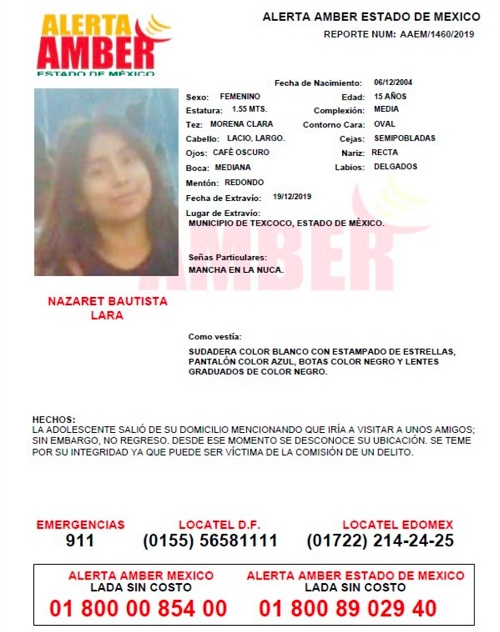 ALERTA AMBER ESTADO DE MÉXICO

ALERTA AMBER ESTADO DE MEXICO
REPORTE NUM: AAEM/1460/2019

Fecha de Nacimiento: 06/12/2004
Sexo: FEMENINO Edad: 15 AÑOS
Estatura: 1.55 MTS. Complexión: MEDIA
Tez: MORENA CLARA Contorno Cara: OVAL
Cabello: LACIO, LARGO. Cejas: SEMIPOBLADAS
Ojos: CAFÉ OSCURO Nariz: RECTA
Boca: MEDIANA Labios: DELGADOS
Mentón: REDONDO
Fecha de Extravío: 19/12/2019
Lugar de Extravío:
MUNICIPIO DE TEXCOCO, ESTADO DE MÈXICO.

Señas Particulares:
MANCHA EN LA NUCA.

AMBER

NAZARET BAUTISTA LARA

Como vestía:
SUDADERA COLOR BLANCO CON ESTAMPADO DE ESTRELLAS, PANTALÓN COLOR AZUL, BOTAS COLOR NEGRO Y LENTES GRADUADOS DE COLOR NEGRO.

HECHOS:
LA ADOLESCENTE SALIÓ DE SU DOMICILIO MENCIONANDO QUE IRÍA A VISITAR A UNOS AMIGOS; SIN EMBARGO, NO REGRESO. DESDE ESE MOMENTO SE DESCONOCE SU UBICACIÓN. SE TEME POR SU INTEGRIDAD YA QUE PUEDE SER VÍCTIMA DE LA COMISIÓN DE UN DELITO.

EMERGENCIAS
911

LOCATEL D.F.
(0155) 56581111

LOCATEL EDOMEX
(01722) 214-24-25

ALERTA AMBER MEXICO
LADA SIN COSTO
01 800 00 854 00

ALERTA AMBER ESTADO DE MEXICO
LADA SIN COSTO
01 800 89 029 40